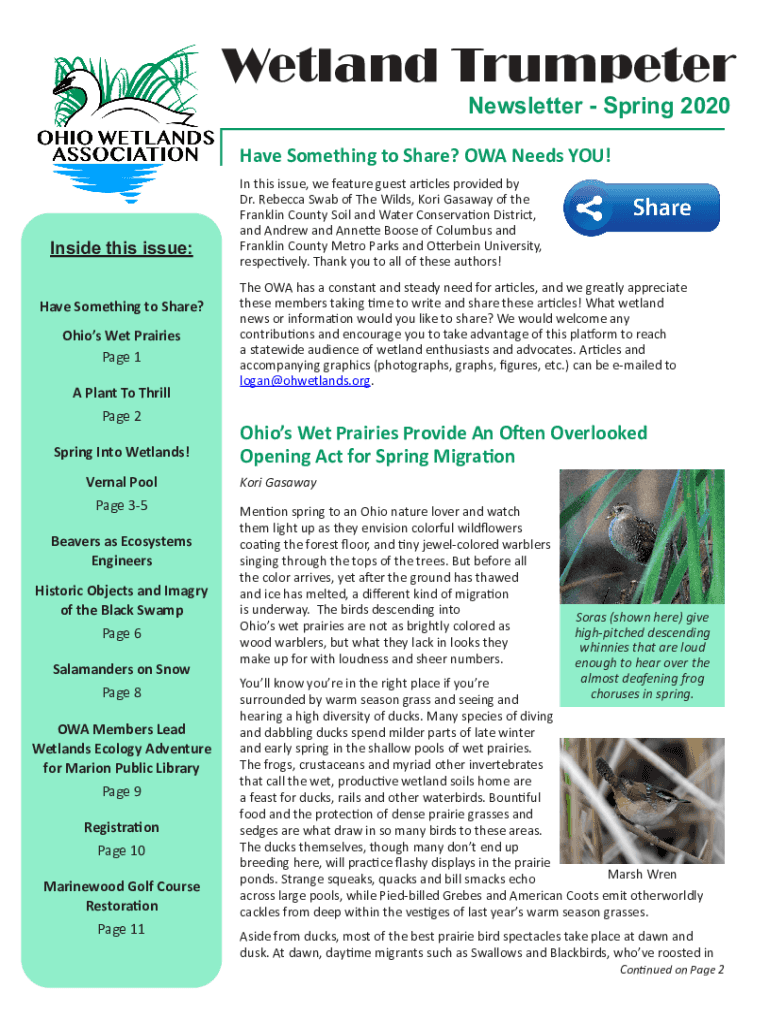 OHIO WETLANDS ASSOCIATION

Wetland Trumpeter

Newsletter - Spring 2020

Inside this issue:

Have Something to Share?

Ohio's Wet Prairies

Page 1

A Plant To Thrill

Page 2

Spring Into Wetlands!

Vernal Pool

Page 3-5

Beavers as Ecosystems Engineers

Historic Objects and Imagry of the Black Swamp

Page 6

Salamanders on Snow

Page 8

OWA Members Lead Wetlands Ecology Adventure for Marion Public Library

Page 9

Registration

Page 10

Marinewood Golf Course Restoration

Page 11

Have Something to Share? OWA Needs YOU!

In this issue, we feature guest articles provided by Dr. Rebecca Swab of The Wilds, Kori Gasaway of the Franklin County Soil and Water Conservation District, and Andrew and Annette Boose of Columbus and Franklin County Metro Parks and Otterbein University, respectively. Thank you to all of these authors!

Share

The OWA has a constant and steady need for articles, and we greatly appreciate these members taking time to write and share these articles! What wetland news or information would you like to share? We would welcome any contributions and encourage you to take advantage of this platform to reach a statewide audience of wetland enthusiasts and advocates. Articles and accompanying graphics (photographs, graphs, figures, etc.) can be e-mailed to logan@ohwetlands.org.

Ohio's Wet Prairies Provide An Often Overlooked Opening Act for Spring Migration

Kori Gasaway

Mention spring to an Ohio nature lover and watch them light up as they envision colorful wildflowers coating the forest floor, and tiny jewel-colored warblers singing through the tops of the trees. But before all the color arrives, yet after the ground has thawed and ice has melted, a different kind of migration is underway. The birds descending into Ohio's wet prairies are not as brightly colored as wood warblers, but what they lack in looks they make up for with loudness and sheer numbers.

Soras (shown here) give high-pitched descending whinnies that are loud enough to hear over the almost deafening frog choruses in spring.

You'll know you're in the right place if you're surrounded by warm season grass and seeing and hearing a high diversity of ducks. Many species of diving and dabbling ducks spend milder parts of late winter and early spring in the shallow pools of wet prairies. The frogs, crustaceans and myriad other invertebrates that call the wet, productive wetland soils home are a feast for ducks, rails and other waterbirds. Bountiful food and the protection of dense prairie grasses and sedges are what draw in so many birds to these areas. The ducks themselves, though many don't end up breeding here, will practice flashy displays in the prairie ponds. Strange squeaks, quacks and bill smacks echo across large pools, while Pied-billed Grebes and American Coots emit otherworldly cackles from deep within the vestiges of last year's warm season grasses.

Marsh Wren

Aside from ducks, most of the best prairie bird spectacles take place at dawn and dusk. At dawn, daytime migrants such as Swallows and Blackbirds, who've roosted in

Continued on Page 2